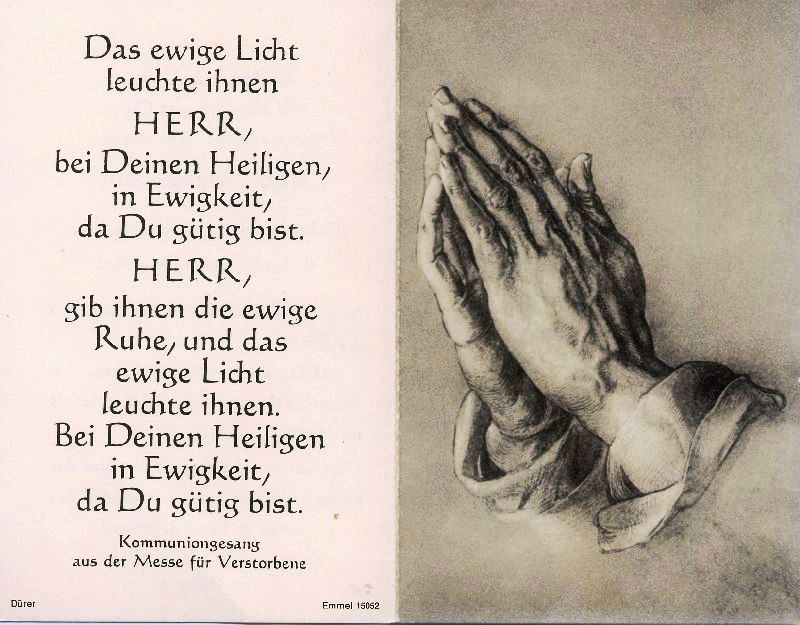 Das ewige Licht
leuchte ihnen
HERR,
bei Deinen Heiligen,
in Ewigkeit,
da Du gütig bist.
HERR,
gib ihnen die ewige
Ruhe, und das
ewige Licht
leuchte ihnen.
Bei Deinen Heiligen
in Ewigkeit,
da Du gütig bist.

Kommuniongesang
aus der Messe für Verstorbene

Dürer

Emmel 15052